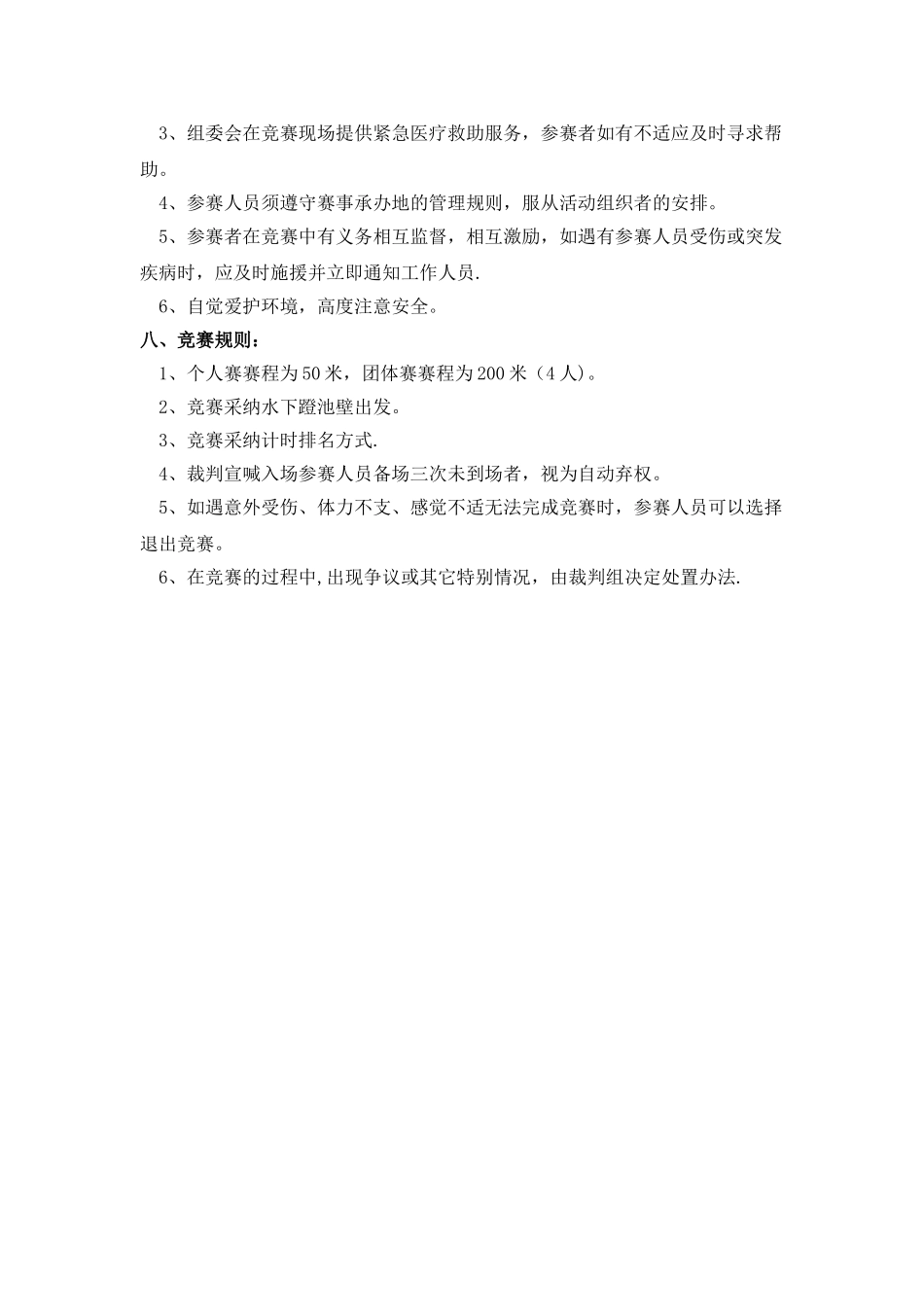 3、组委会在竞赛现场提供紧急医疗救助服务，参赛者如有不适应及时寻求帮助。

4、参赛人员须遵守赛事承办地的管理规则，服从活动组织者的安排。

5、参赛者在竞赛中有义务相互监督，相互激励，如遇有参赛人员受伤或突发疾病时，应及时施援并立即通知工作人员.

6、自觉爱护环境，高度注意安全。

八、竞赛规则：

1、个人赛赛程为50米，团体赛赛程为200米（4人）。

2、竞赛采纳水下蹬池壁出发。

3、竞赛采纳计时排名方式.

4、裁判宣喊入场参赛人员备场三次未到场者，视为自动弃权。

5、如遇意外受伤、体力不支、感觉不适无法完成竞赛时，参赛人员可以选择退出竞赛。

6、在竞赛的过程中,出现争议或其它特别情况，由裁判组决定处置办法.